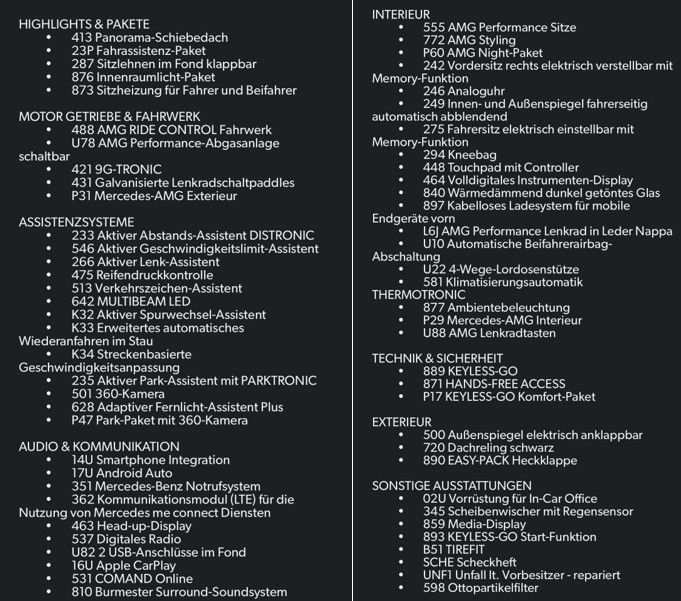 HIGHLIGHTS & PAKETE
• 413 Panorama-Schiebedach
• 23P Fahrassistenz-Paket
• 287 Sitzlehnen im Fond klappbar
• 876 Innenraumlicht-Paket
• 873 Sitzheizung für Fahrer und Beifahrer

MOTOR GETRIEBE & FAHRWERK
• 488 AMG RIDE CONTROL Fahrwerk
• U78 AMG Performance-Abgasanlage schaltbar
• 421 9G-TRONIC
• 431 Galvanisierte Lenkradschaltpaddles
• P31 Mercedes-AMG Exterieur

ASSISTENZSYSTEME
• 233 Aktiver Abstands-Assistent DISTRONIC
• 546 Aktiver Geschwindigkeitslimit-Assistent
• 266 Aktiver Lenk-Assistent
• 475 Reifendruckkontrolle
• 513 Verkehrszeichen-Assistent
• 642 MULTIBEAM LED
• K32 Aktiver Spurwechsel-Assistent
• K33 Erweitertes automatisches Wiederanfahren im Stau
• K34 Streckenbasierte Geschwindigkeitsanpassung
• 235 Aktiver Park-Assistent mit PARKTRONIC
• 501 360-Kamera
• 628 Adaptiver Fernlicht-Assistent Plus
• P47 Park-Paket mit 360-Kamera

AUDIO & KOMMUNIKATION
• 14U Smartphone Integration
• 17U Android Auto
• 351 Mercedes-Benz Notrufsystem
• 362 Kommunikationsmodul (LTE) für die Nutzung von Mercedes me connect Diensten
• 463 Head-up-Display
• 537 Digitales Radio
• U82 2 USB-Anschlüsse im Fond
• 16U Apple CarPlay
• 531 COMAND Online
• 810 Burmester Surround-Soundsystem

INTERIEUR
• 555 AMG Performance Sitze
• 772 AMG Styling
• P60 AMG Night-Paket
• 242 Vordersitz rechts elektrisch verstellbar mit Memory-Funktion
• 246 Analoguhr
• 249 Innen- und Außenspiegel fahrerseitig automatisch abblendend
• 275 Fahrersitz elektrisch einstellbar mit Memory-Funktion
• 294 Kneebag
• 448 Touchpad mit Controller
• 464 Volldigitales Instrumenten-Display
• 840 Wärmedämmend dunkel getöntes Glas
• 897 Kabelloses Ladesystem für mobile Endgeräte vorn
• L6J AMG Performance Lenkrad in Leder Nappa
• U10 Automatische Beifahrerairbag-Abschaltung
• U22 4-Wege-Lordosenstütze
• 581 Klimatisierungsautomatik THERMOTRONIC
• 877 Ambientebeleuchtung
• P29 Mercedes-AMG Interieur
• U88 AMG Lenkradtasten

TECHNIK & SICHERHEIT
• 889 KEYLESS-GO
• 871 HANDS-FREE ACCESS
• P17 KEYLESS-GO Komfort-Paket

EXTERIEUR
• 500 Außenspiegel elektrisch anklappbar
• 720 Dachreling schwarz
• 890 EASY-PACK Heckklappe

SONSTIGE AUSSTATTUNGEN
• 02U Vorrüstung für In-Car Office
• 345 Scheibenwischer mit Regensensor
• 859 Media-Display
• 893 KEYLESS-GO Start-Funktion
• B51 TIREFIT
• SCHE Scheckheft
• UNF1 Unfall lt. Vorbesitzer - repariert
• 598 Ottopartikelfilter